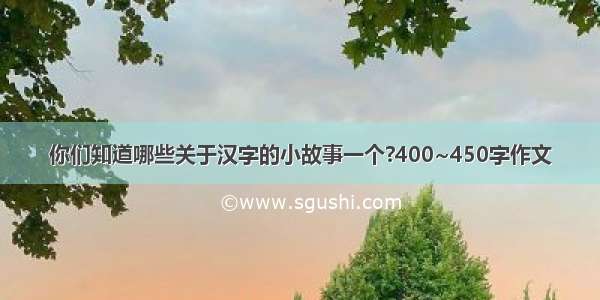 你们知道哪些关于汉字的小故事一个?400~450字作文

©www.sgushi.com